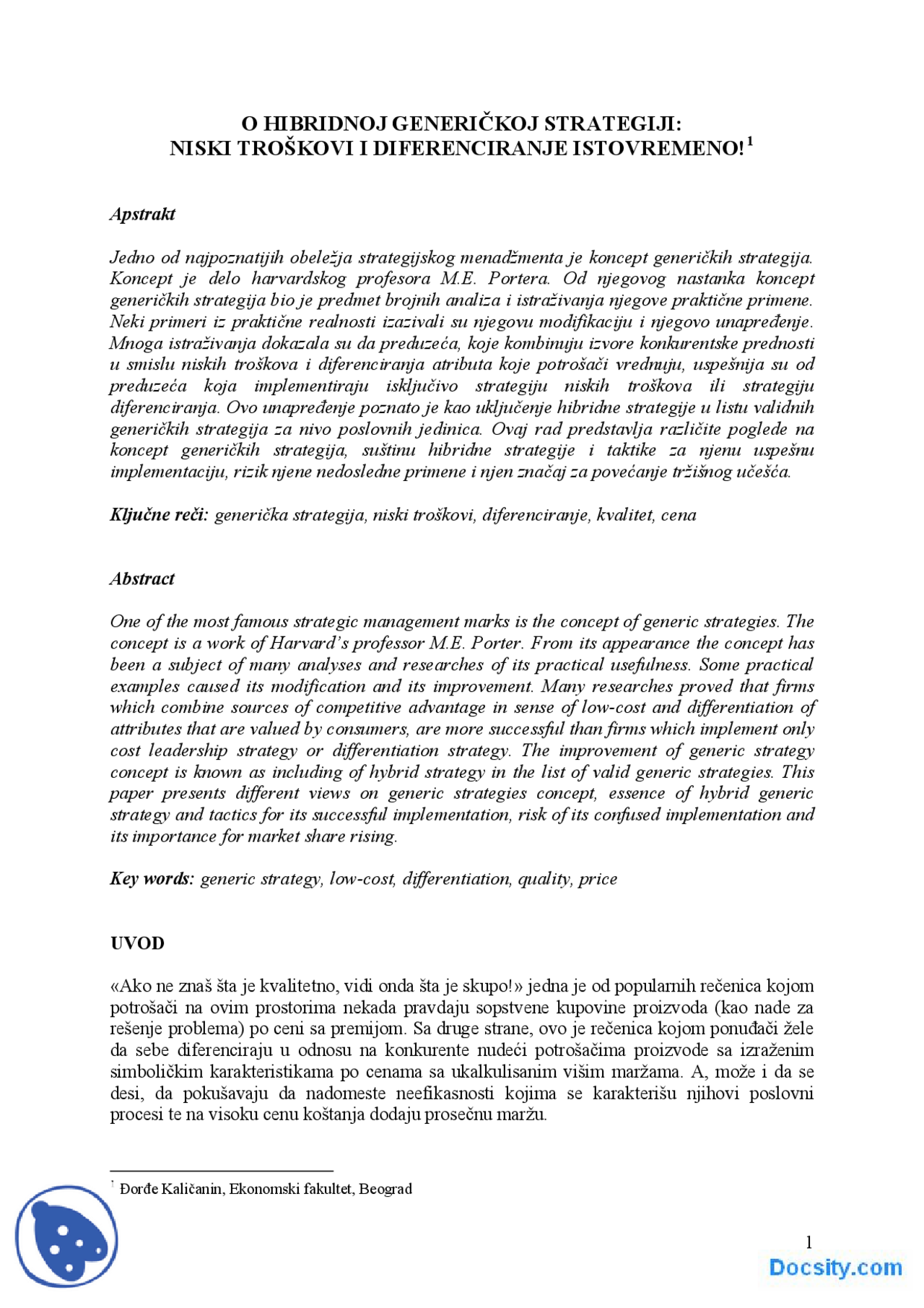 O HIBRIDNOJ GENERIČKOJ STRATEGIJI:
NISKI TROŠKOVI I DIFERENCIRANJE ISTOVREMENO!$^1$

Apstrakt

Jedno od najpoznatijih obeležja strategijskog menadžmenta je koncept generičkih strategija. Koncept je delo harvardskog profesora M.E. Portera. Od njegovog nastanka koncept generičkih strategija bio je predmet brojnih analiza i istraživanja njegove praktične primene. Neki primeri iz praktične realnosti izazivali su njegovu modifikaciju i njegovo unapređenje. Mnoga istraživanja dokazala su da preduzeća, koje kombinuju izvore konkurentske prednosti u smislu niskih troškova i diferenciranja atributa koje potrošači vrednuju, uspešnija su od preduzeća koja implementiraju isključivo strategiju niskih troškova ili strategiju diferenciranja. Ovo unapređenje poznato je kao uključenje hibridne strategije u listu validnih generičkih strategija za nivo poslovnih jedinica. Ovaj rad predstavlja različite poglede na koncept generičkih strategija, suštinu hibridne strategije i taktike za njenu uspešnu implementaciju, rizik njene nedosledne primene i njen značaj za povećanje tržišnog učešća.

Ključne reči: generička strategija, niski troškovi, diferenciranje, kvalitet, cena

Abstract

One of the most famous strategic management marks is the concept of generic strategies. The concept is a work of Harvard's professor M.E. Porter. From its appearance the concept has been a subject of many analyses and researches of its practical usefulness. Some practical examples caused its modification and its improvement. Many researches proved that firms which combine sources of competitive advantage in sense of low-cost and differentiation of attributes that are valued by consumers, are more successful than firms which implement only cost leadership strategy or differentiation strategy. The improvement of generic strategy concept is known as including of hybrid strategy in the list of valid generic strategies. This paper presents different views on generic strategies concept, essence of hybrid generic strategy and tactics for its successful implementation, risk of its confused implementation and its importance for market share rising.

Key words: generic strategy, low-cost, differentiation, quality, price

UVOD

«Ako ne znaš šta je kvalitetno, vidi onda šta je skupo!» jedna je od popularnih rečenica kojom potrošači na ovim prostorima nekada pravdaju sopstvene kupovine proizvoda (kao nade za rešenje problema) po ceni sa premijom. Sa druge strane, ovo je rečenica kojom ponuđači žele da sebe diferenciraju u odnosu na konkurente nudeći potrošačima proizvode sa izraženim simboličkim karakteristikama po cenama sa ukalkulisanim višim maržama. A, može i da se desi, da pokušavaju da nadomeste neefikasnosti kojima se karakterišu njihovi poslovni procesi te na visoku cenu koštanja dodaju prosečnu maržu.

$^1$ Đorđe Kaličanin, Ekonomski fakultet, Beograd

1

Docsity.com